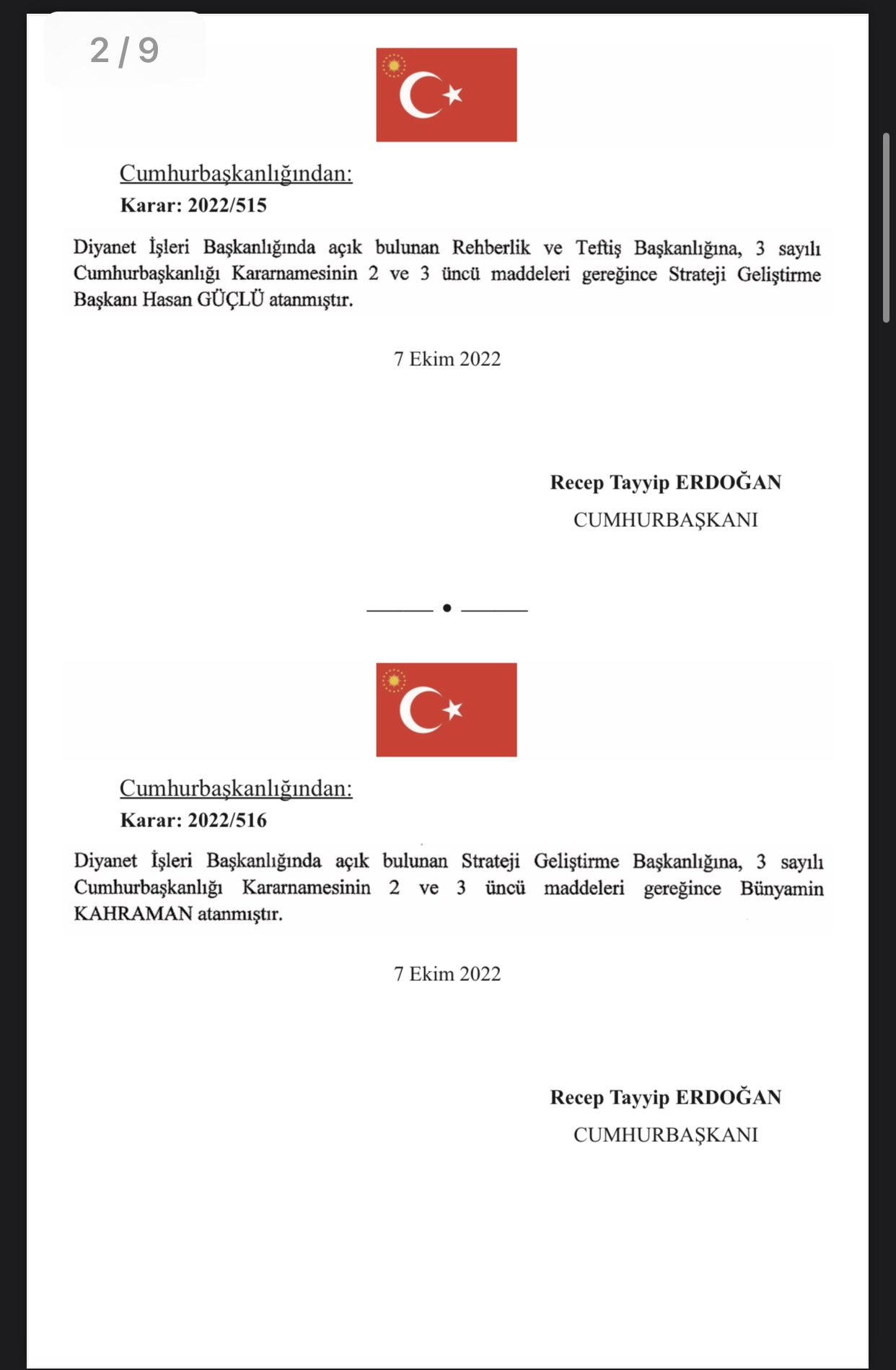 2 / 9

Cumhurbaşkanlığından:
Karar: 2022/515

Diyanet İşleri Başkanlığında açık bulunan Rehberlik ve Teftiş Başkanlığına, 3 sayılı Cumhurbaşkanlığı Kararnamesinin 2 ve 3 üncü maddeleri gereğince Strateji Geliştirme Başkanı Hasan GÜÇLÜ atanmıştır.

7 Ekim 2022

Recep Tayyip ERDOĞAN
CUMHURBAŞKANI

Cumhurbaşkanlığından:
Karar: 2022/516

Diyanet İşleri Başkanlığında açık bulunan Strateji Geliştirme Başkanlığına, 3 sayılı Cumhurbaşkanlığı Kararnamesinin 2 ve 3 üncü maddeleri gereğince Bünyamin KAHRAMAN atanmıştır.

7 Ekim 2022

Recep Tayyip ERDOĞAN
CUMHURBAŞKANI